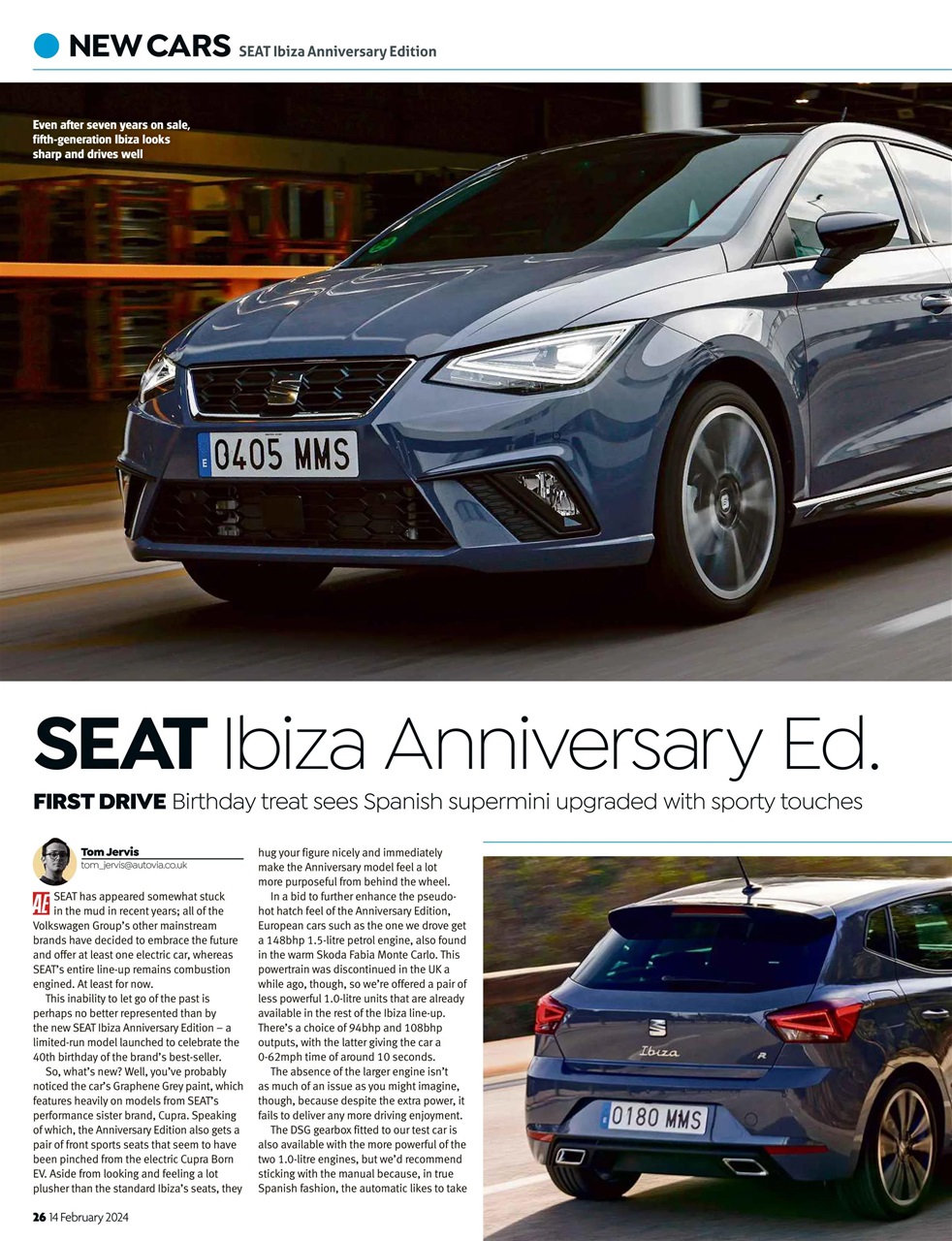 NEW CARS SEAT Ibiza Anniversary Edition

Even after seven years on sale, fifth-generation Ibiza looks sharp and drives well

0405 MMS

SEAT Ibiza Anniversary Ed.

FIRST DRIVE Birthday treat sees Spanish supermini upgraded with sporty touches

Tom Jervis
tom_jervis@autovia.co.uk

AE SEAT has appeared somewhat stuck in the mud in recent years; all of the Volkswagen Group's other mainstream brands have decided to embrace the future and offer at least one electric car, whereas SEAT's entire line-up remains combustion engined. At least for now.

This inability to let go of the past is perhaps no better represented than by the new SEAT Ibiza Anniversary Edition – a limited-run model launched to celebrate the 40th birthday of the brand's best-seller.

So, what's new? Well, you've probably noticed the car's Graphene Grey paint, which features heavily on models from SEAT's performance sister brand, Cupra. Speaking of which, the Anniversary Edition also gets a pair of front sports seats that seem to have been pinched from the electric Cupra Born EV. Aside from looking and feeling a lot plusher than the standard Ibiza's seats, they hug your figure nicely and immediately make the Anniversary model feel a lot more purposeful from behind the wheel.

In a bid to further enhance the pseudo-hot hatch feel of the Anniversary Edition, European cars such as the one we drove get a 148bhp 1.5-litre petrol engine, also found in the warm Skoda Fabia Monte Carlo. This powertrain was discontinued in the UK a while ago, though, so we're offered a pair of less powerful 1.0-litre units that are already available in the rest of the Ibiza line-up. There's a choice of 94bhp and 108bhp outputs, with the latter giving the car a 0-62mph time of around 10 seconds.

The absence of the larger engine isn't as much of an issue as you might imagine, though, because despite the extra power, it fails to deliver any more driving enjoyment.

The DSG gearbox fitted to our test car is also available with the more powerful of the two 1.0-litre engines, but we'd recommend sticking with the manual because, in true Spanish fashion, the automatic likes to take

Ibiza
0180 MMS

26 14 February 2024